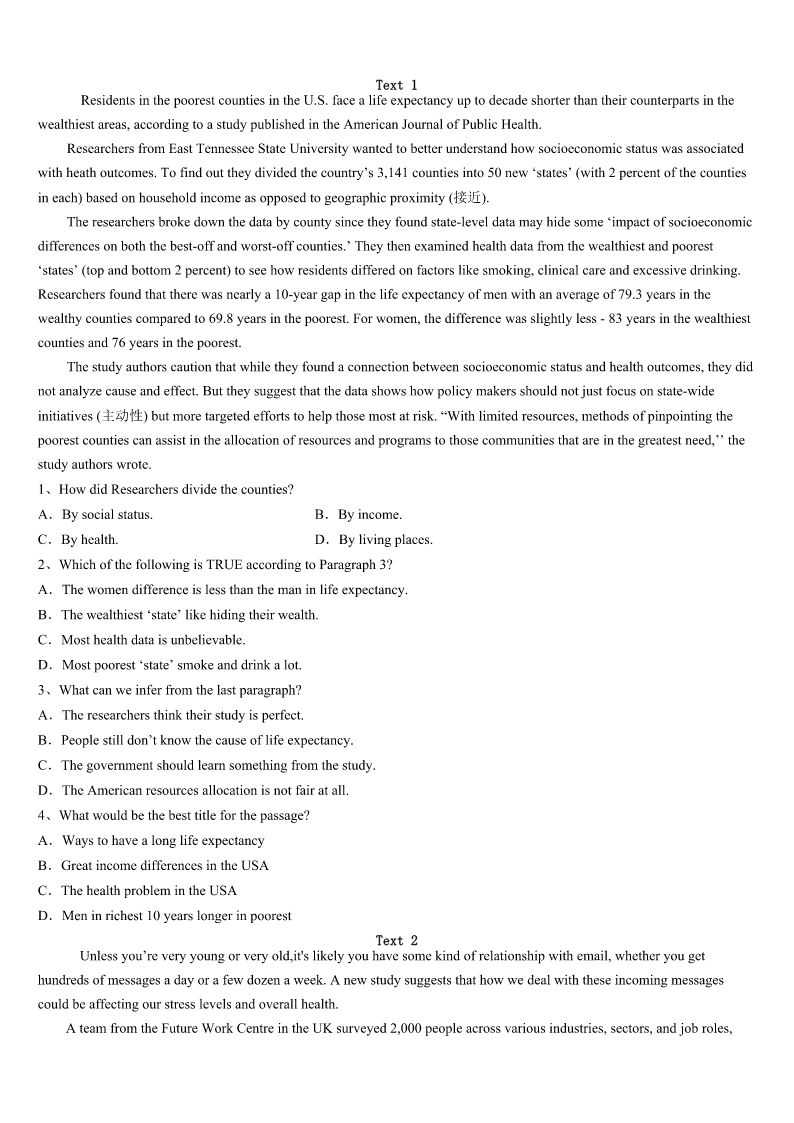 Text 1

Residents in the poorest counties in the U.S. face a life expectancy up to decade shorter than their counterparts in the wealthiest areas, according to a study published in the American Journal of Public Health.

Researchers from East Tennessee State University wanted to better understand how socioeconomic status was associated with heath outcomes. To find out they divided the country's 3,141 counties into 50 new 'states' (with 2 percent of the counties in each) based on household income as opposed to geographic proximity (接近).

The researchers broke down the data by county since they found state-level data may hide some 'impact of socioeconomic differences on both the best-off and worst-off counties.' They then examined health data from the wealthiest and poorest 'states' (top and bottom 2 percent) to see how residents differed on factors like smoking, clinical care and excessive drinking. Researchers found that there was nearly a 10-year gap in the life expectancy of men with an average of 79.3 years in the wealthy counties compared to 69.8 years in the poorest. For women, the difference was slightly less - 83 years in the wealthiest counties and 76 years in the poorest.

The study authors caution that while they found a connection between socioeconomic status and health outcomes, they did not analyze cause and effect. But they suggest that the data shows how policy makers should not just focus on state-wide initiatives (主动性) but more targeted efforts to help those most at risk. "With limited resources, methods of pinpointing the poorest counties can assist in the allocation of resources and programs to those communities that are in the greatest need,'' the study authors wrote.

1、How did Researchers divide the counties?

A．By social status.
B．By income.
C．By health.
D．By living places.

2、Which of the following is TRUE according to Paragraph 3?

A．The women difference is less than the man in life expectancy.
B．The wealthiest 'state' like hiding their wealth.
C．Most health data is unbelievable.
D．Most poorest 'state' smoke and drink a lot.

3、What can we infer from the last paragraph?

A．The researchers think their study is perfect.
B．People still don't know the cause of life expectancy.
C．The government should learn something from the study.
D．The American resources allocation is not fair at all.

4、What would be the best title for the passage?

A．Ways to have a long life expectancy
B．Great income differences in the USA
C．The health problem in the USA
D．Men in richest 10 years longer in poorest

Text 2

Unless you're very young or very old,it's likely you have some kind of relationship with email, whether you get hundreds of messages a day or a few dozen a week. A new study suggests that how we deal with these incoming messages could be affecting our stress levels and overall health.

A team from the Future Work Centre in the UK surveyed 2,000 people across various industries, sectors, and job roles,